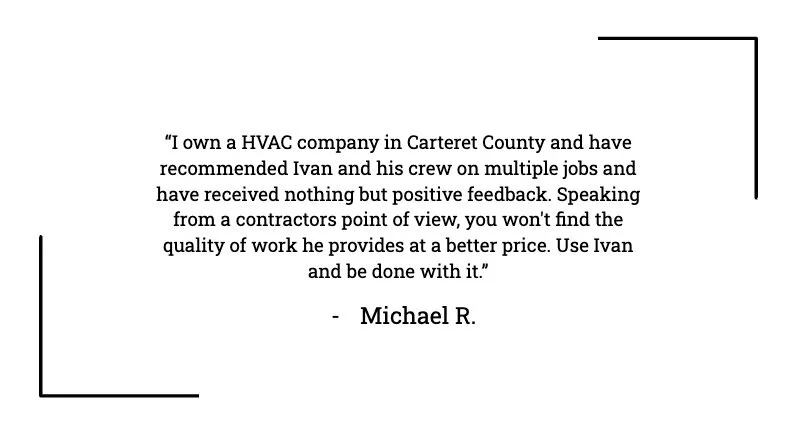 "I own a HVAC company in Carteret County and have recommended Ivan and his crew on multiple jobs and have received nothing but positive feedback. Speaking from a contractors point of view, you won't find the quality of work he provides at a better price. Use Ivan and be done with it."

- Michael R.